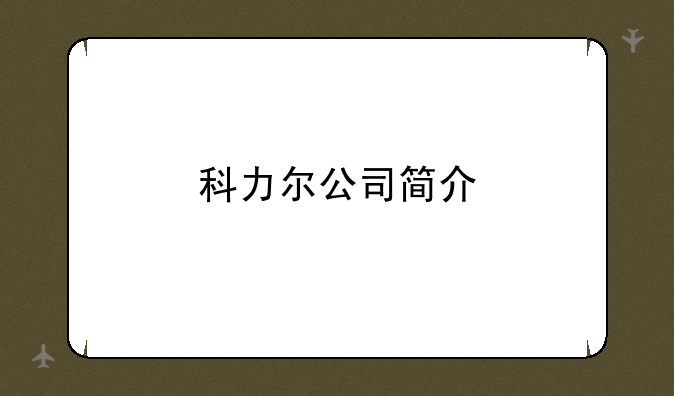 科力尔公司简介